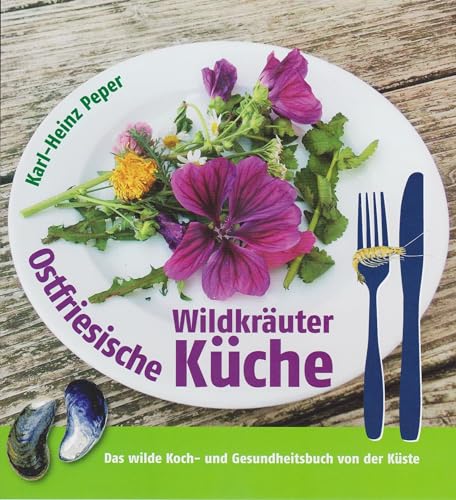 Karl-Heinz Peper

Ostfriesische Wildkräuter Küche

Das wilde Koch- und Gesundheitsbuch von der Küste